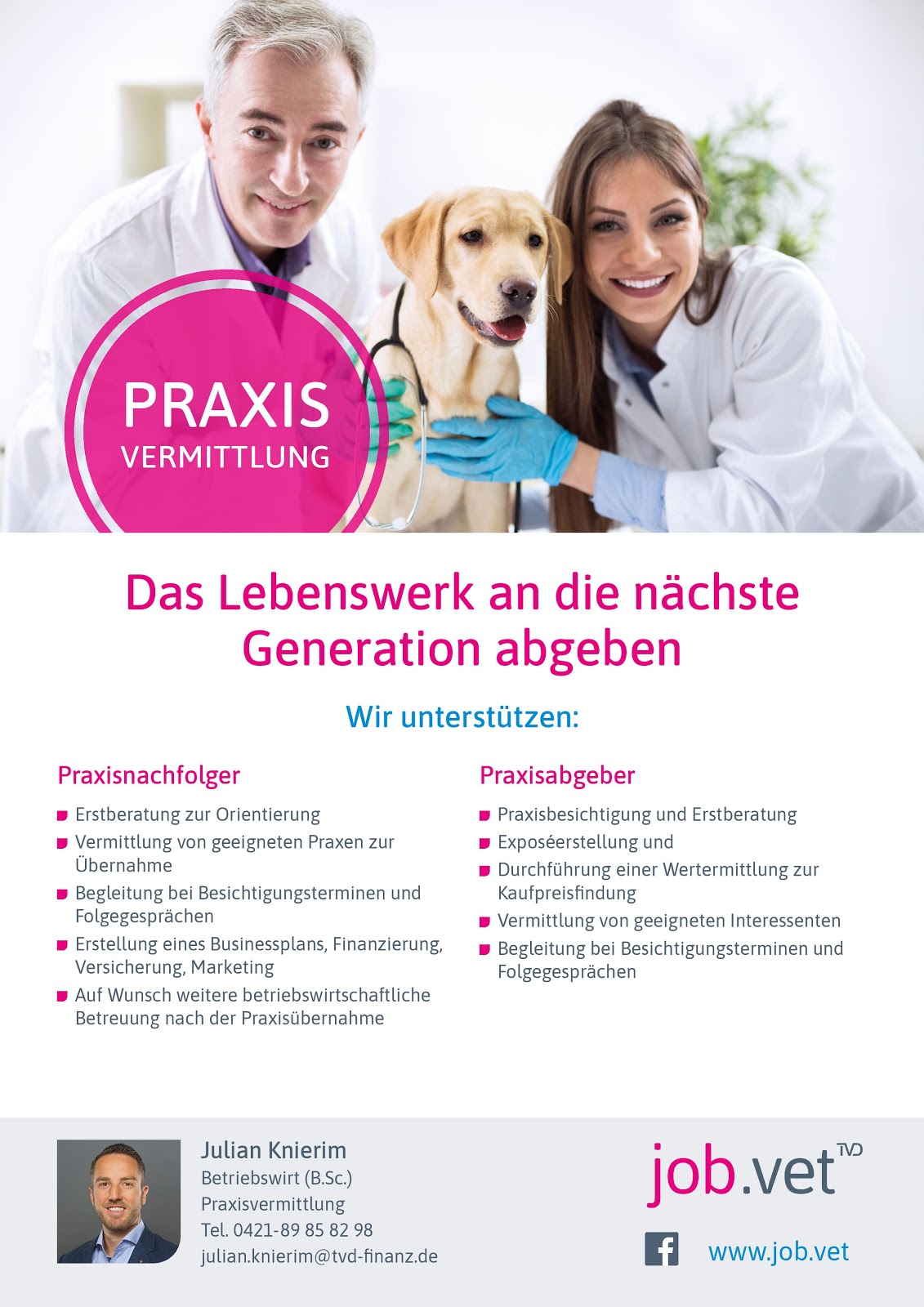 PRAXIS
VERMITTLUNG

Das Lebenswerk an die nächste Generation abgeben

Wir unterstützen:

Praxisnachfolger

• Erstberatung zur Orientierung
• Vermittlung von geeigneten Praxen zur Übernahme
• Begleitung bei Besichtigungsterminen und Folgegesprächen
• Erstellung eines Businessplans, Finanzierung, Versicherung, Marketing
• Auf Wunsch weitere betriebswirtschaftliche Betreuung nach der Praxisübernahme

Praxisabgeber

• Praxisbesichtigung und Erstberatung
• Exposéerstellung und
• Durchführung einer Wertermittlung zur Kaufpreisfindung
• Vermittlung von geeigneten Interessenten
• Begleitung bei Besichtigungsterminen und Folgegesprächen

Julian Knierim
Betriebswirt (B.Sc.)
Praxisvermittlung
Tel. 0421-89 85 82 98
julian.knierim@tvd-finanz.de

job.vet TVD

www.job.vet